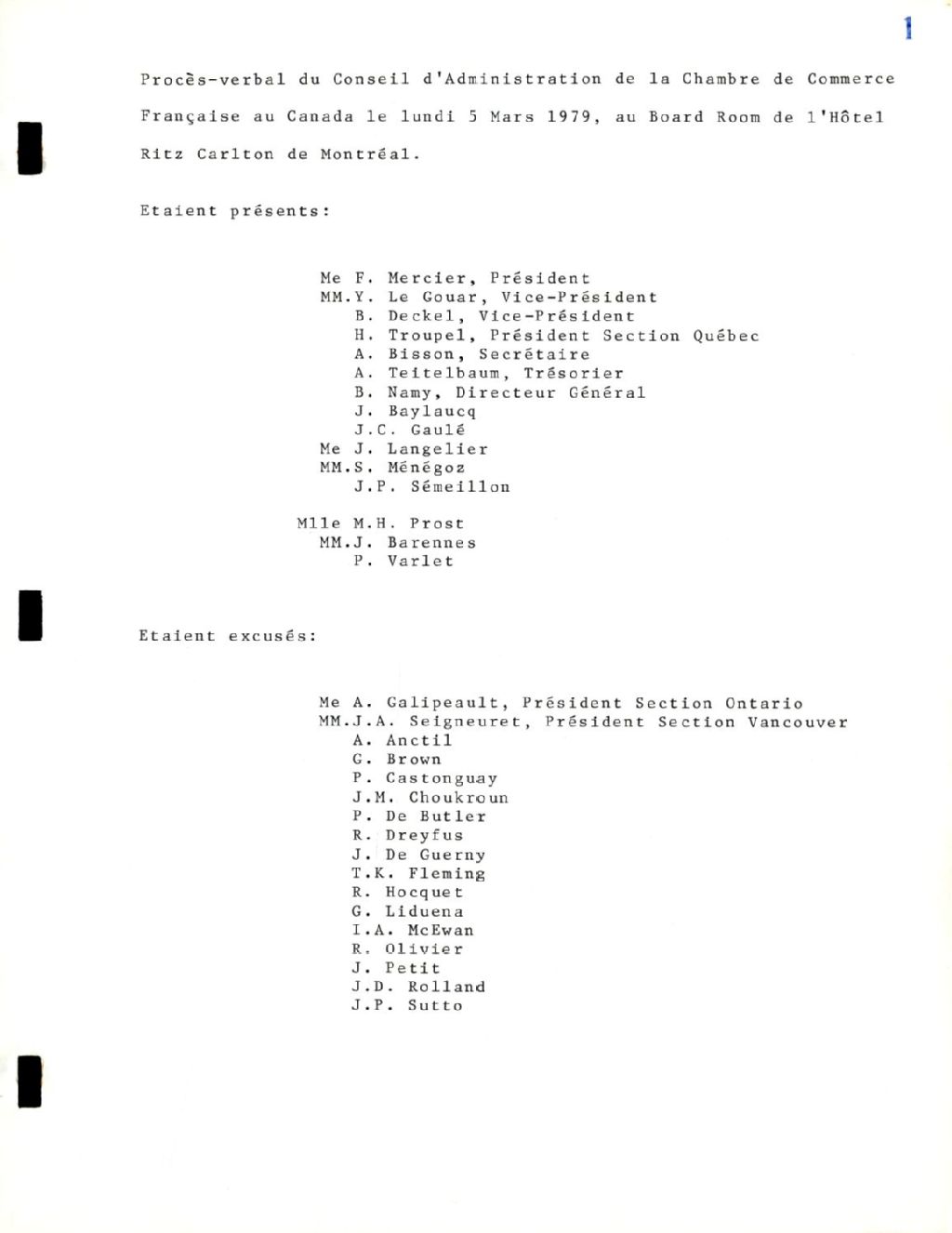 1

Procès-verbal du Conseil d'Administration de la Chambre de Commerce Française au Canada le lundi 5 Mars 1979, au Board Room de l'Hôtel Ritz Carlton de Montréal.

Etaient présents:

Me F. Mercier, Président
MM.Y. Le Gouar, Vice-Président
B. Deckel, Vice-Président
H. Troupel, Président Section Québec
A. Bisson, Secrétaire
A. Teitelbaum, Trésorier
B. Namy, Directeur Général
J. Baylaucq
J.C. Gaulé
Me J. Langelier
MM.S. Ménégoz
J.P. Sémeillon

Mlle M.H. Prost
MM.J. Barennes
P. Varlet

Etaient excusés:

Me A. Galipeault, Président Section Ontario
MM.J.A. Seigneuret, Président Section Vancouver
A. Anctil
G. Brown
P. Castonguay
J.M. Choukroun
P. De Butler
R. Dreyfus
J. De Guerny
T.K. Fleming
R. Hocquet
G. Liduena
I.A. McEwan
R. Olivier
J. Petit
J.D. Rolland
J.P. Sutto